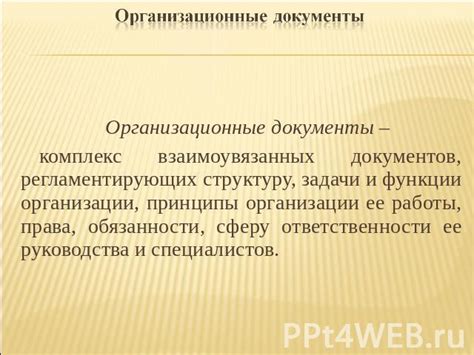 Организационные документы

Организационные документы –

комплекс взаимоувязанных документов, регламентирующих структуру, задачи и функции организации, принципы организации ее работы, права, обязанности, сферу ответственности ее руководства и специалистов.

PPt4WEB.ru